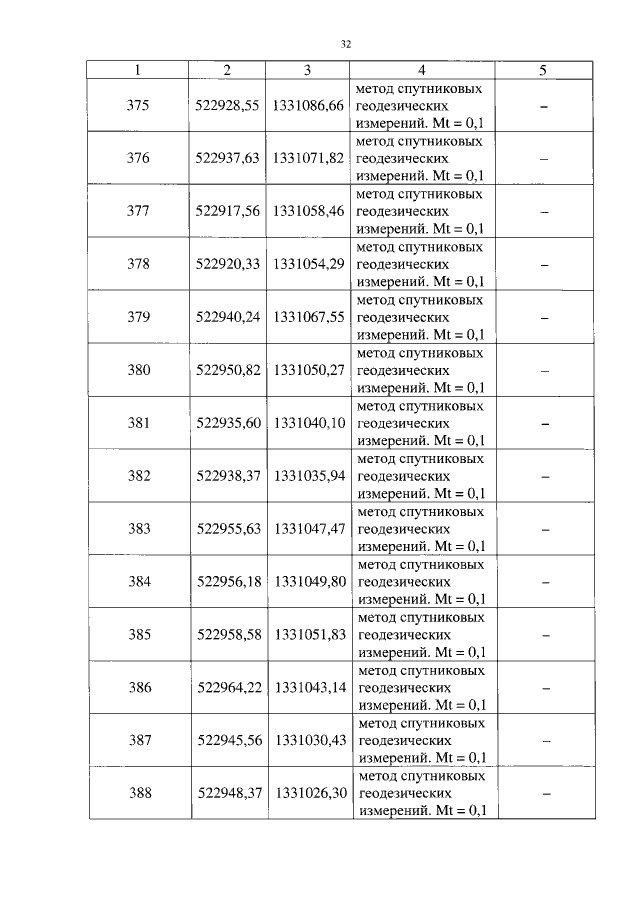 32

| 1 | 2 | 3 | 4 | 5 |
|---|---|---|---|---|
| 375 | 522928,55 | 1331086,66 | метод спутниковых геодезических измерений. Mt = 0,1 | – |
| 376 | 522937,63 | 1331071,82 | метод спутниковых геодезических измерений. Mt = 0,1 | – |
| 377 | 522917,56 | 1331058,46 | метод спутниковых геодезических измерений. Mt = 0,1 | – |
| 378 | 522920,33 | 1331054,29 | метод спутниковых геодезических измерений. Mt = 0,1 | – |
| 379 | 522940,24 | 1331067,55 | метод спутниковых геодезических измерений. Mt = 0,1 | – |
| 380 | 522950,82 | 1331050,27 | метод спутниковых геодезических измерений. Mt = 0,1 | – |
| 381 | 522935,60 | 1331040,10 | метод спутниковых геодезических измерений. Mt = 0,1 | – |
| 382 | 522938,37 | 1331035,94 | метод спутниковых геодезических измерений. Mt = 0,1 | – |
| 383 | 522955,63 | 1331047,47 | метод спутниковых геодезических измерений. Mt = 0,1 | – |
| 384 | 522956,18 | 1331049,80 | метод спутниковых геодезических измерений. Mt = 0,1 | – |
| 385 | 522958,58 | 1331051,83 | метод спутниковых геодезических измерений. Mt = 0,1 | – |
| 386 | 522964,22 | 1331043,14 | метод спутниковых геодезических измерений. Mt = 0,1 | – |
| 387 | 522945,56 | 1331030,43 | метод спутниковых геодезических измерений. Mt = 0,1 | – |
| 388 | 522948,37 | 1331026,30 | метод спутниковых геодезических измерений. Mt = 0,1 | – |